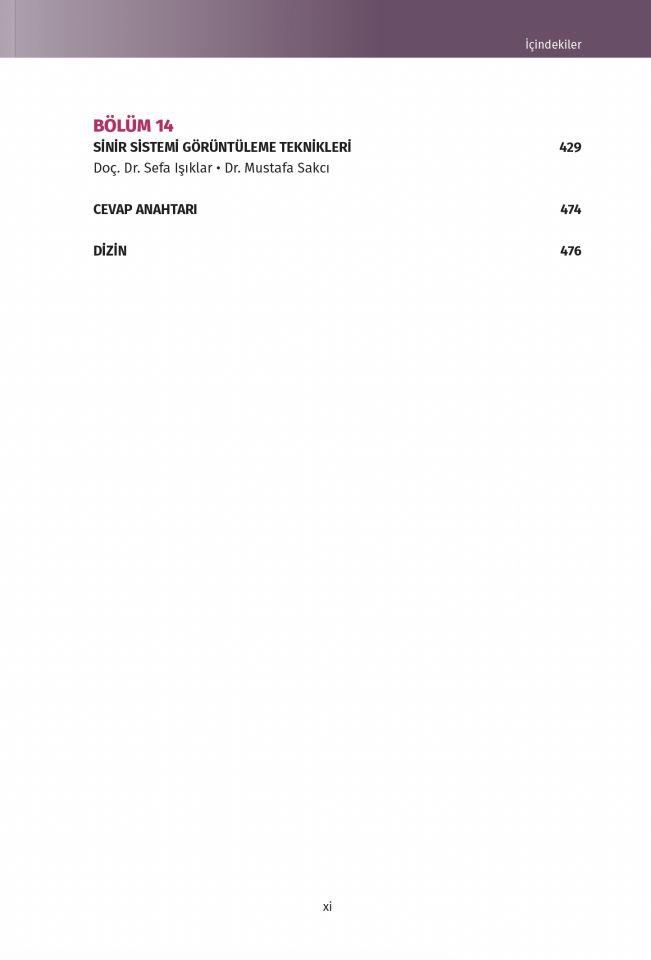 İçindekiler

BÖLÜM 14
SİNİR SİSTEMİ GÖRÜNTÜLEME TEKNİKLERİ 429
Doç. Dr. Sefa Işıklar • Dr. Mustafa Sakcı

CEVAP ANAHTARI 474

DİZİN 476

xi